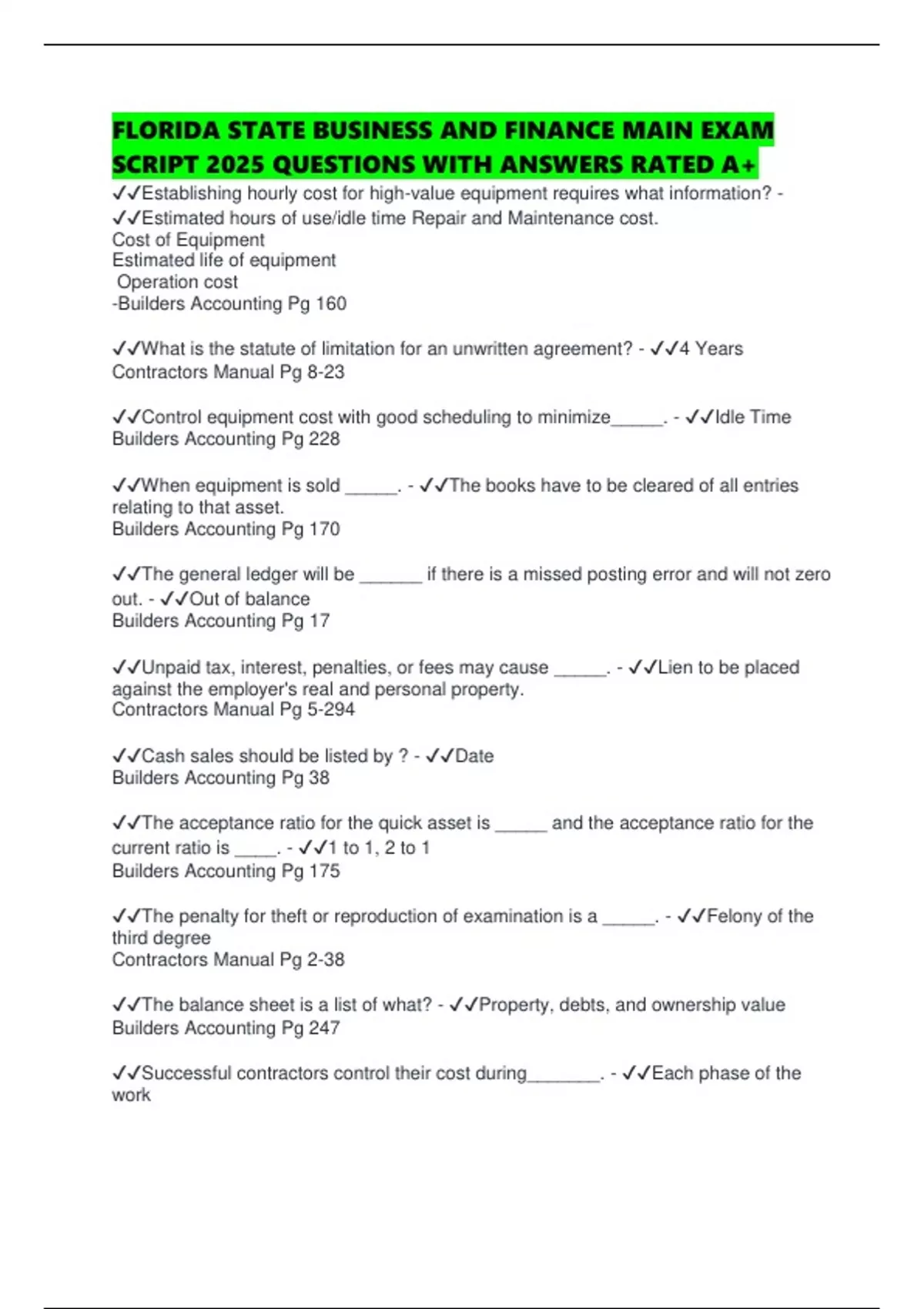 FLORIDA STATE BUSINESS AND FINANCE MAIN EXAM SCRIPT 2025 QUESTIONS WITH ANSWERS RATED A+

✓✓Establishing hourly cost for high-value equipment requires what information? - ✓✓Estimated hours of use/idle time Repair and Maintenance cost.
Cost of Equipment
Estimated life of equipment
Operation cost
-Builders Accounting Pg 160

✓✓What is the statute of limitation for an unwritten agreement? - ✓✓4 Years
Contractors Manual Pg 8-23

✓✓Control equipment cost with good scheduling to minimize_____. - ✓✓Idle Time
Builders Accounting Pg 228

✓✓When equipment is sold _____. - ✓✓The books have to be cleared of all entries relating to that asset.
Builders Accounting Pg 170

✓✓The general ledger will be ______ if there is a missed posting error and will not zero out. - ✓✓Out of balance
Builders Accounting Pg 17

✓✓Unpaid tax, interest, penalties, or fees may cause _____. - ✓✓Lien to be placed against the employer's real and personal property.
Contractors Manual Pg 5-294

✓✓Cash sales should be listed by ? - ✓✓Date
Builders Accounting Pg 38

✓✓The acceptance ratio for the quick asset is _____ and the acceptance ratio for the current ratio is ____. - ✓✓1 to 1, 2 to 1
Builders Accounting Pg 175

✓✓The penalty for theft or reproduction of examination is a _____. - ✓✓Felony of the third degree
Contractors Manual Pg 2-38

✓✓The balance sheet is a list of what? - ✓✓Property, debts, and ownership value
Builders Accounting Pg 247

✓✓Successful contractors control their cost during_______. - ✓✓Each phase of the work